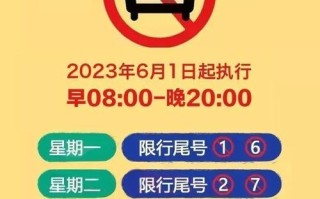 2023年6月1日起执行
早08:00-晚20:00

星期一 限行尾号 1 6

星期二 限行尾号 2 7